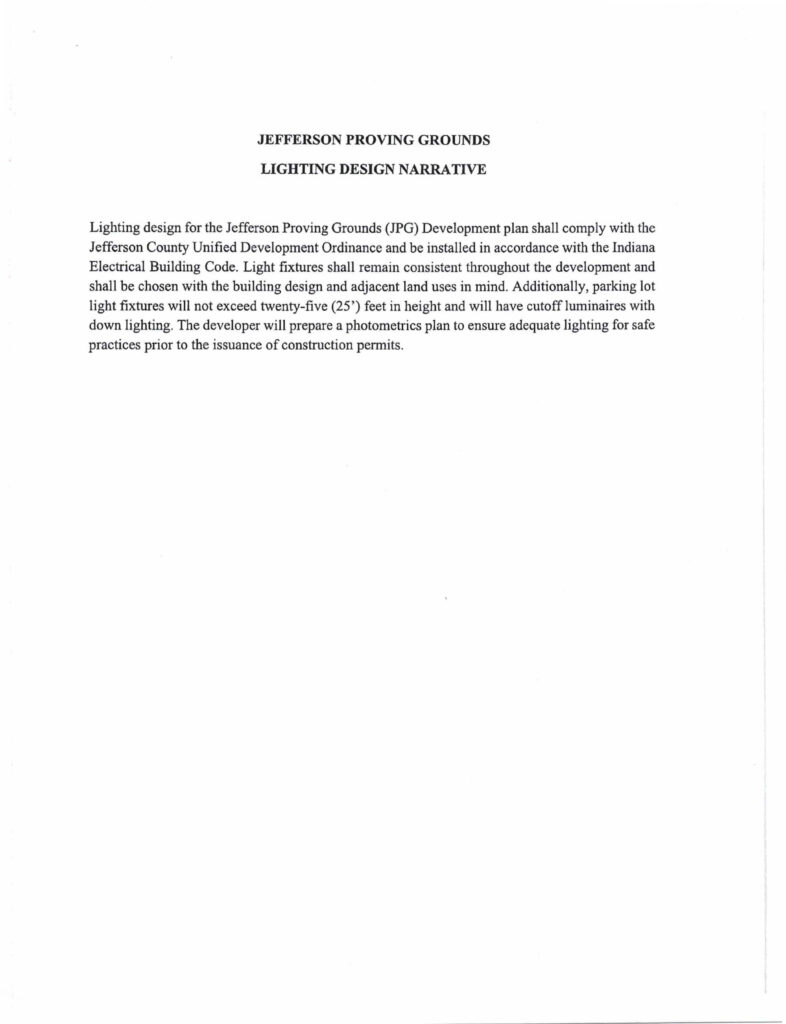 JEFFERSON PROVING GROUNDS

LIGHTING DESIGN NARRATIVE

Lighting design for the Jefferson Proving Grounds (JPG) Development plan shall comply with the Jefferson County Unified Development Ordinance and be installed in accordance with the Indiana Electrical Building Code. Light fixtures shall remain consistent throughout the development and shall be chosen with the building design and adjacent land uses in mind. Additionally, parking lot light fixtures will not exceed twenty-five (25') feet in height and will have cutoff luminaires with down lighting. The developer will prepare a photometrics plan to ensure adequate lighting for safe practices prior to the issuance of construction permits.